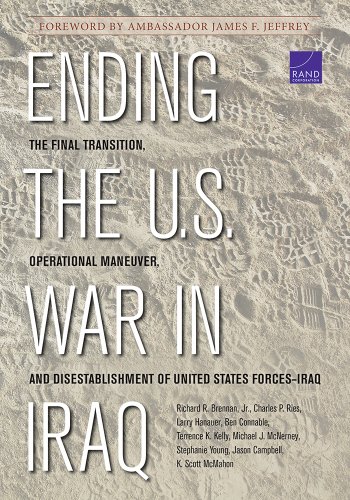 FOREWORD BY AMBASSADOR JAMES F. JEFFREY

RAND CORPORATION

ENDING

THE FINAL TRANSITION,

THE U.S.

OPERATIONAL MANEUVER,

WAR IN

AND DISESTABLISHMENT OF UNITED STATES FORCES–IRAQ

IRAQ

Richard R. Brennan, Jr., Charles P. Ries, Larry Hanauer, Ben Connable, Terrence K. Kelly, Michael J. McNerney, Stephanie Young, Jason Campbell, K. Scott McMahon